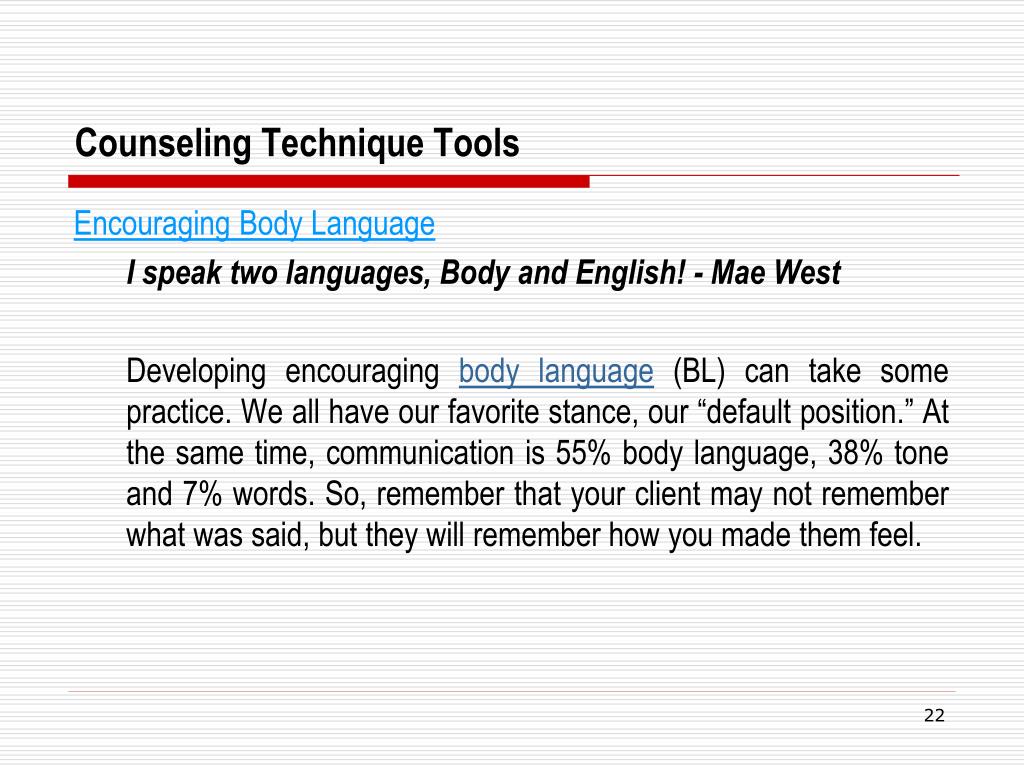 Counseling Technique Tools

Encouraging Body Language

I speak two languages, Body and English! - Mae West

Developing encouraging body language (BL) can take some practice. We all have our favorite stance, our “default position.” At the same time, communication is 55% body language, 38% tone and 7% words. So, remember that your client may not remember what was said, but they will remember how you made them feel.

22